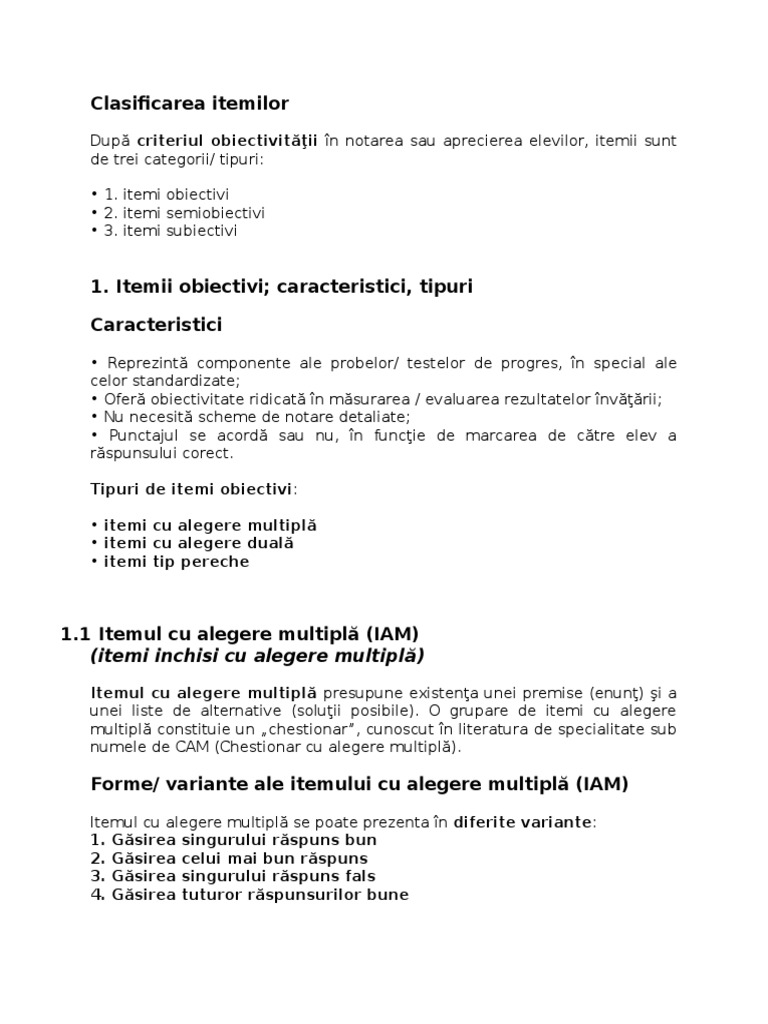 Clasificarea itemilor

După criteriul obiectivităţii în notarea sau aprecierea elevilor, itemii sunt de trei categorii/ tipuri:

• 1. itemi obiectivi
• 2. itemi semiobiectivi
• 3. itemi subiectivi

1. Itemii obiectivi; caracteristici, tipuri

Caracteristici

• Reprezintă componente ale probelor/ testelor de progres, în special ale celor standardizate;
• Oferă obiectivitate ridicată în măsurarea / evaluarea rezultatelor învăţării;
• Nu necesită scheme de notare detaliate;
• Punctajul se acordă sau nu, în funcţie de marcarea de către elev a răspunsului corect.

Tipuri de itemi obiectivi:

• itemi cu alegere multiplă
• itemi cu alegere duală
• itemi tip pereche

1.1 Itemul cu alegere multiplă (IAM)
(itemi inchisi cu alegere multiplă)

Itemul cu alegere multiplă presupune existenţa unei premise (enunţ) şi a unei liste de alternative (soluţii posibile). O grupare de itemi cu alegere multiplă constituie un „chestionar", cunoscut în literatura de specialitate sub numele de CAM (Chestionar cu alegere multiplă).

Forme/ variante ale itemului cu alegere multiplă (IAM)

Itemul cu alegere multiplă se poate prezenta în diferite variante:
1. Găsirea singurului răspuns bun
2. Găsirea celui mai bun răspuns
3. Găsirea singurului răspuns fals
4. Găsirea tuturor răspunsurilor bune